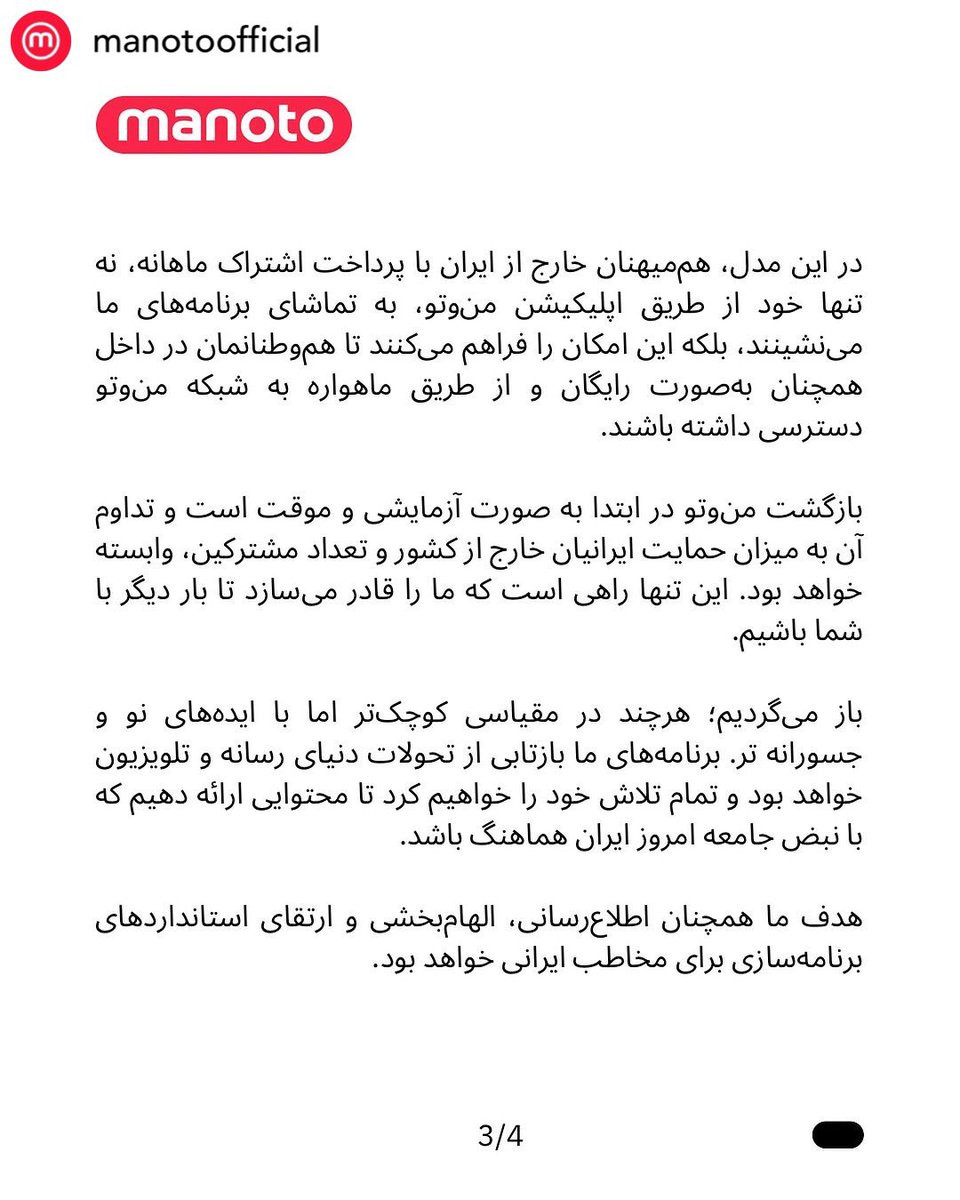 manotoofficial

manoto

در این مدل، هم‌میهنان خارج از ایران با پرداخت اشتراک ماهانه، نه تنها خود از طریق اپلیکیشن من‌وتو، به تماشای برنامه‌های ما می‌نشینند، بلکه این امکان را فراهم می‌کنند تا هم‌وطنانمان در داخل همچنان به‌صورت رایگان و از طریق ماهواره به شبکه من‌وتو دسترسی داشته باشند.

بازگشت من‌وتو در ابتدا به صورت آزمایشی و موقت است و تداوم آن به میزان حمایت ایرانیان خارج از کشور و تعداد مشترکین، وابسته خواهد بود. این تنها راهی است که ما را قادر می‌سازد تا بار دیگر با شما باشیم.

باز می‌گردیم؛ هرچند در مقیاسی کوچک‌تر اما با ایده‌های نو و جسورانه تر. برنامه‌های ما بازتابی از تحولات دنیای رسانه و تلویزیون خواهد بود و تمام تلاش خود را خواهیم کرد تا محتوایی ارائه دهیم که با نبض جامعه امروز ایران هماهنگ باشد.

هدف ما همچنان اطلاع‌رسانی، الهام‌بخشی و ارتقای استانداردهای برنامه‌سازی برای مخاطب ایرانی خواهد بود.

3/4